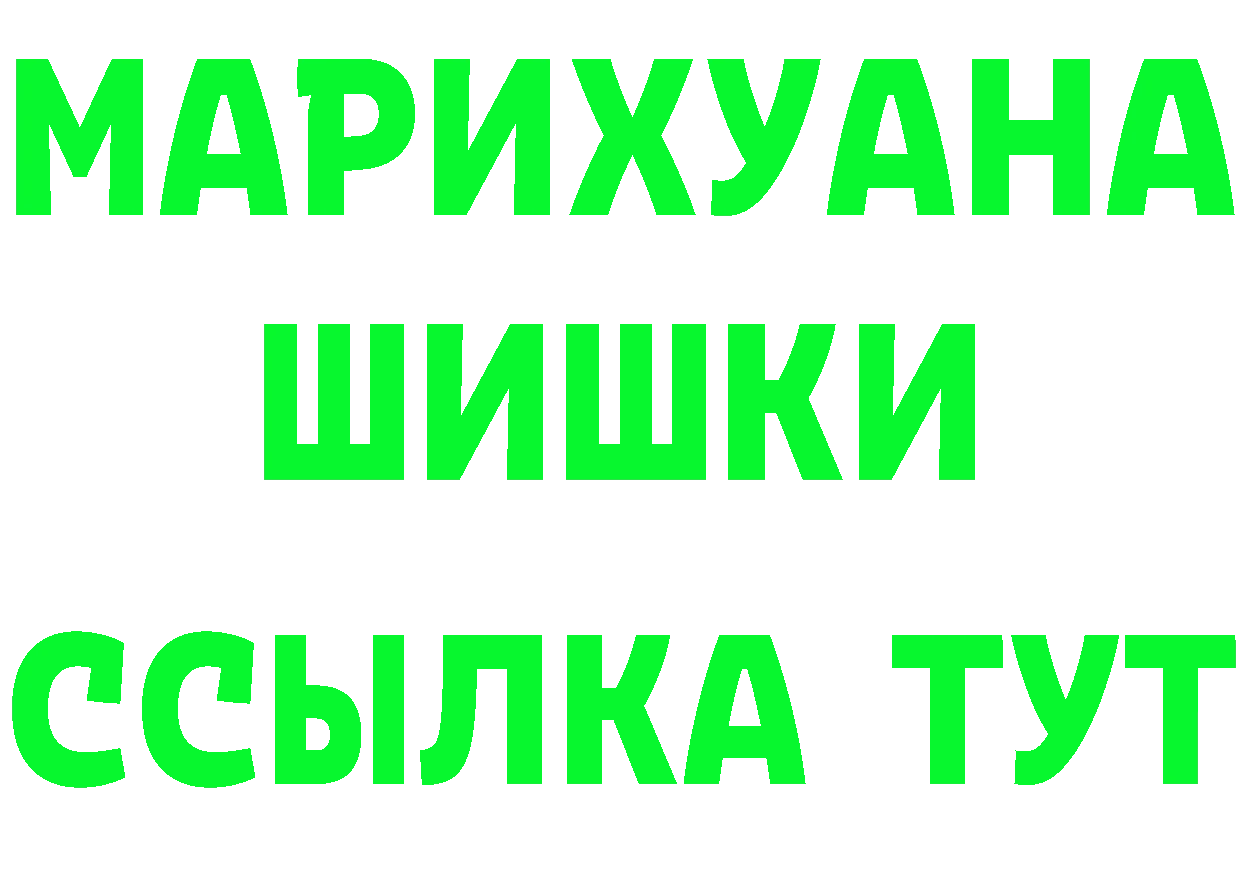 МАРИХУАНА
ШИШКИ
ССЫЛКА ТУТ